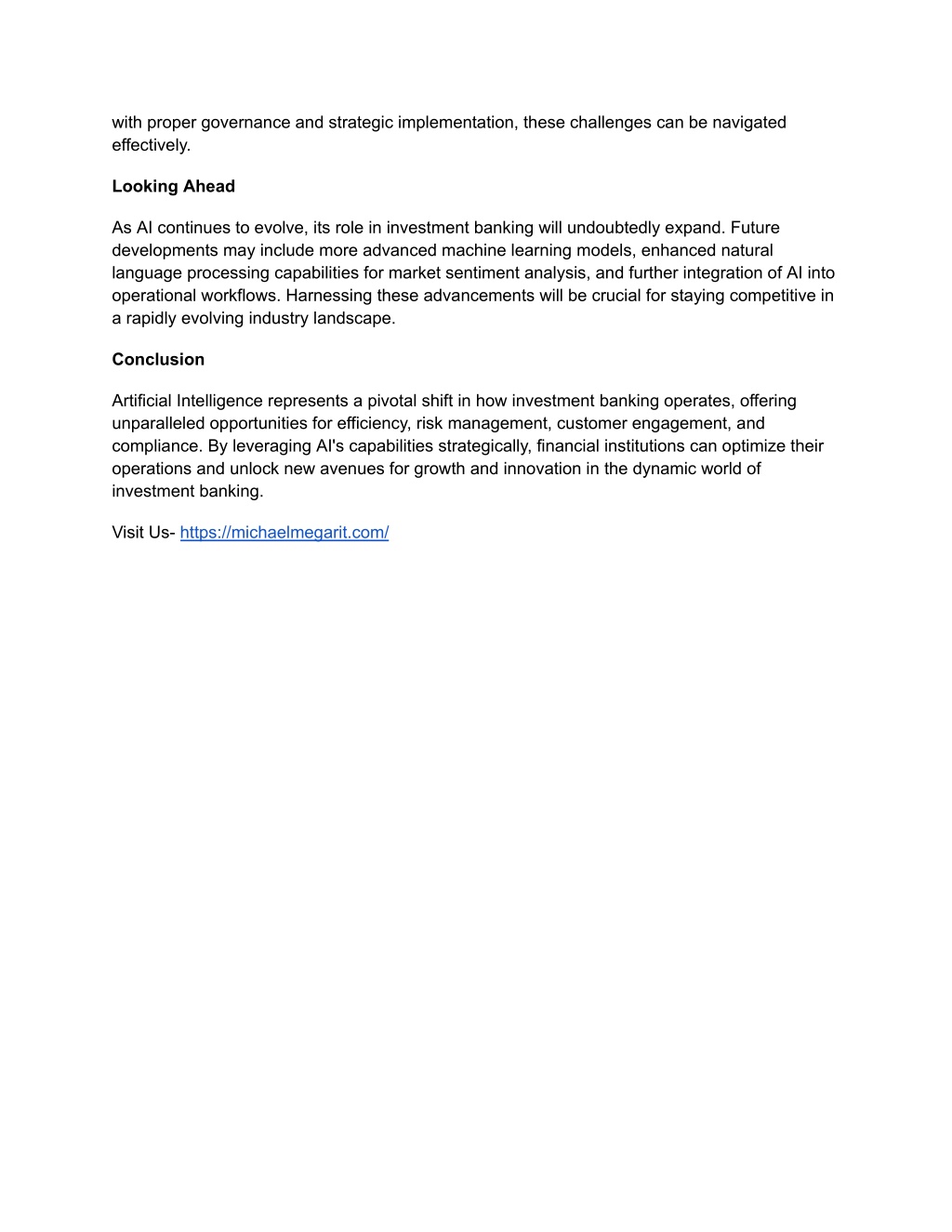 with proper governance and strategic implementation, these challenges can be navigated effectively.

Looking Ahead

As AI continues to evolve, its role in investment banking will undoubtedly expand. Future developments may include more advanced machine learning models, enhanced natural language processing capabilities for market sentiment analysis, and further integration of AI into operational workflows. Harnessing these advancements will be crucial for staying competitive in a rapidly evolving industry landscape.

Conclusion

Artificial Intelligence represents a pivotal shift in how investment banking operates, offering unparalleled opportunities for efficiency, risk management, customer engagement, and compliance. By leveraging AI's capabilities strategically, financial institutions can optimize their operations and unlock new avenues for growth and innovation in the dynamic world of investment banking.

Visit Us- https://michaelmegarit.com/